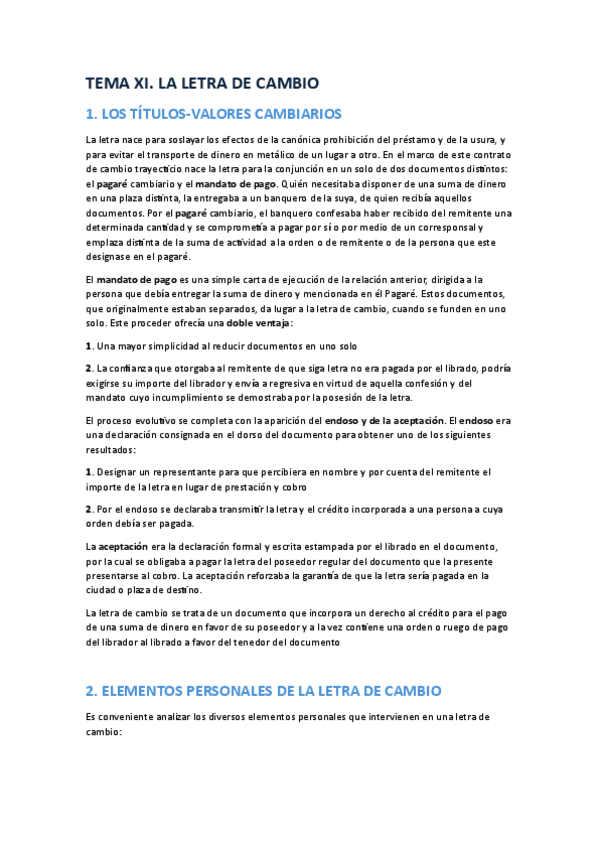 TEMA XI. LA LETRA DE CAMBIO

1. LOS TÍTULOS-VALORES CAMBIARIOS

La letra nace para soslayar los efectos de la canónica prohibición del préstamo y de la usura, y para evitar el transporte de dinero en metálico de un lugar a otro. En el marco de este contrato de cambio trayecticio nace la letra para la conjunción en un solo de dos documentos distintos: el pagaré cambiario y el mandato de pago. Quién necesitaba disponer de una suma de dinero en una plaza distinta, la entregaba a un banquero de la suya, de quien recibía aquellos documentos. Por el pagaré cambiario, el banquero confesaba haber recibido del remitente una determinada cantidad y se comprometía a pagar por sí o por medio de un corresponsal y emplaza distinta de la suma de actividad a la orden o de remitente o de la persona que este designase en el pagaré.

El mandato de pago es una simple carta de ejecución de la relación anterior, dirigida a la persona que debía entregar la suma de dinero y mencionada en él Pagaré. Estos documentos, que originalmente estaban separados, da lugar a la letra de cambio, cuando se funden en uno solo. Este proceder ofrecía una doble ventaja:

1. Una mayor simplicidad al reducir documentos en uno solo

2. La confianza que otorgaba al remitente de que siga letra no era pagada por el librado, podría exigirse su importe del librador y envía a regresiva en virtud de aquella confesión y del mandato cuyo incumplimiento se demostraba por la posesión de la letra.

El proceso evolutivo se completa con la aparición del endoso y de la aceptación. El endoso era una declaración consignada en el dorso del documento para obtener uno de los siguientes resultados:

1. Designar un representante para que percibiera en nombre y por cuenta del remitente el importe de la letra en lugar de prestación y cobro

2. Por el endoso se declaraba transmitir la letra y el crédito incorporada a una persona a cuya orden debía ser pagada.

La aceptación era la declaración formal y escrita estampada por el librado en el documento, por la cual se obligaba a pagar la letra del poseedor regular del documento que la presente presentarse al cobro. La aceptación reforzaba la garantía de que la letra sería pagada en la ciudad o plaza de destino.

La letra de cambio se trata de un documento que incorpora un derecho al crédito para el pago de una suma de dinero en favor de su poseedor y a la vez contiene una orden o ruego de pago del librador al librado a favor del tenedor del documento

2. ELEMENTOS PERSONALES DE LA LETRA DE CAMBIO

Es conveniente analizar los diversos elementos personales que intervienen en una letra de cambio: